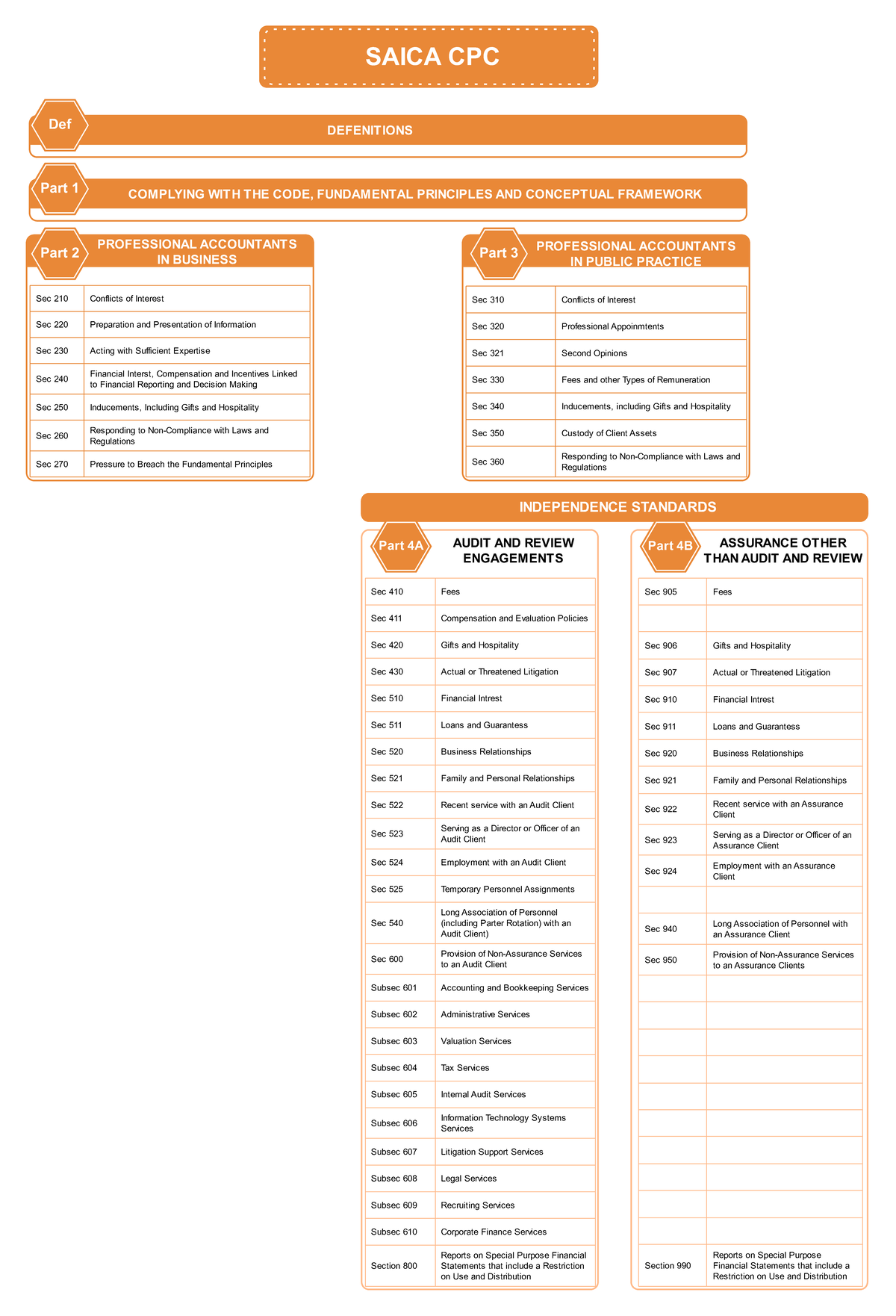 SAICA CPC

Def
DEFENITIONS

Part 1
COMPLYING WITH THE CODE, FUNDAMENTAL PRINCIPLES AND CONCEPTUAL FRAMEWORK

Part 2
PROFESSIONAL ACCOUNTANTS IN BUSINESS

| Sec 210 | Conflicts of Interest |
|---|---|
| Sec 220 | Preparation and Presentation of Information |
| Sec 230 | Acting with Sufficient Expertise |
| Sec 240 | Financial Interst, Compensation and Incentives Linked to Financial Reporting and Decision Making |
| Sec 250 | Inducements, Including Gifts and Hospitality |
| Sec 260 | Responding to Non-Compliance with Laws and Regulations |
| Sec 270 | Pressure to Breach the Fundamental Principles |

Part 3
PROFESSIONAL ACCOUNTANTS IN PUBLIC PRACTICE

| Sec 310 | Conflicts of Interest |
|---|---|
| Sec 320 | Professional Appoinmtents |
| Sec 321 | Second Opinions |
| Sec 330 | Fees and other Types of Remuneration |
| Sec 340 | Inducements, including Gifts and Hospitality |
| Sec 350 | Custody of Client Assets |
| Sec 360 | Responding to Non-Compliance with Laws and Regulations |

INDEPENDENCE STANDARDS

Part 4A
AUDIT AND REVIEW ENGAGEMENTS

| Sec 410 | Fees |
|---|---|
| Sec 411 | Compensation and Evaluation Policies |
| Sec 420 | Gifts and Hospitality |
| Sec 430 | Actual or Threatened Litigation |
| Sec 510 | Financial Intrest |
| Sec 511 | Loans and Guarantess |
| Sec 520 | Business Relationships |
| Sec 521 | Family and Personal Relationships |
| Sec 522 | Recent service with an Audit Client |
| Sec 523 | Serving as a Director or Officer of an Audit Client |
| Sec 524 | Employment with an Audit Client |
| Sec 525 | Temporary Personnel Assignments |
| Sec 540 | Long Association of Personnel (including Parter Rotation) with an Audit Client) |
| Sec 600 | Provision of Non-Assurance Services to an Audit Client |
| Subsec 601 | Accounting and Bookkeeping Services |
| Subsec 602 | Administrative Services |
| Subsec 603 | Valuation Services |
| Subsec 604 | Tax Services |
| Subsec 605 | Internal Audit Services |
| Subsec 606 | Information Technology Systems Services |
| Subsec 607 | Litigation Support Services |
| Subsec 608 | Legal Services |
| Subsec 609 | Recruiting Services |
| Subsec 610 | Corporate Finance Services |
| Section 800 | Reports on Special Purpose Financial Statements that include a Restriction on Use and Distribution |

Part 4B
ASSURANCE OTHER THAN AUDIT AND REVIEW

| Sec 905 | Fees |
|---|---|
| | |
| Sec 906 | Gifts and Hospitality |
| Sec 907 | Actual or Threatened Litigation |
| Sec 910 | Financial Intrest |
| Sec 911 | Loans and Guarantess |
| Sec 920 | Business Relationships |
| Sec 921 | Family and Personal Relationships |
| Sec 922 | Recent service with an Assurance Client |
| Sec 923 | Serving as a Director or Officer of an Assurance Client |
| Sec 924 | Employment with an Assurance Client |
| | |
| Sec 940 | Long Association of Personnel with an Assurance Client |
| Sec 950 | Provision of Non-Assurance Services to an Assurance Clients |
| | |
| | |
| | |
| | |
| | |
| | |
| | |
| | |
| | |
| | |
| Section 990 | Reports on Special Purpose Financial Statements that include a Restriction on Use and Distribution |